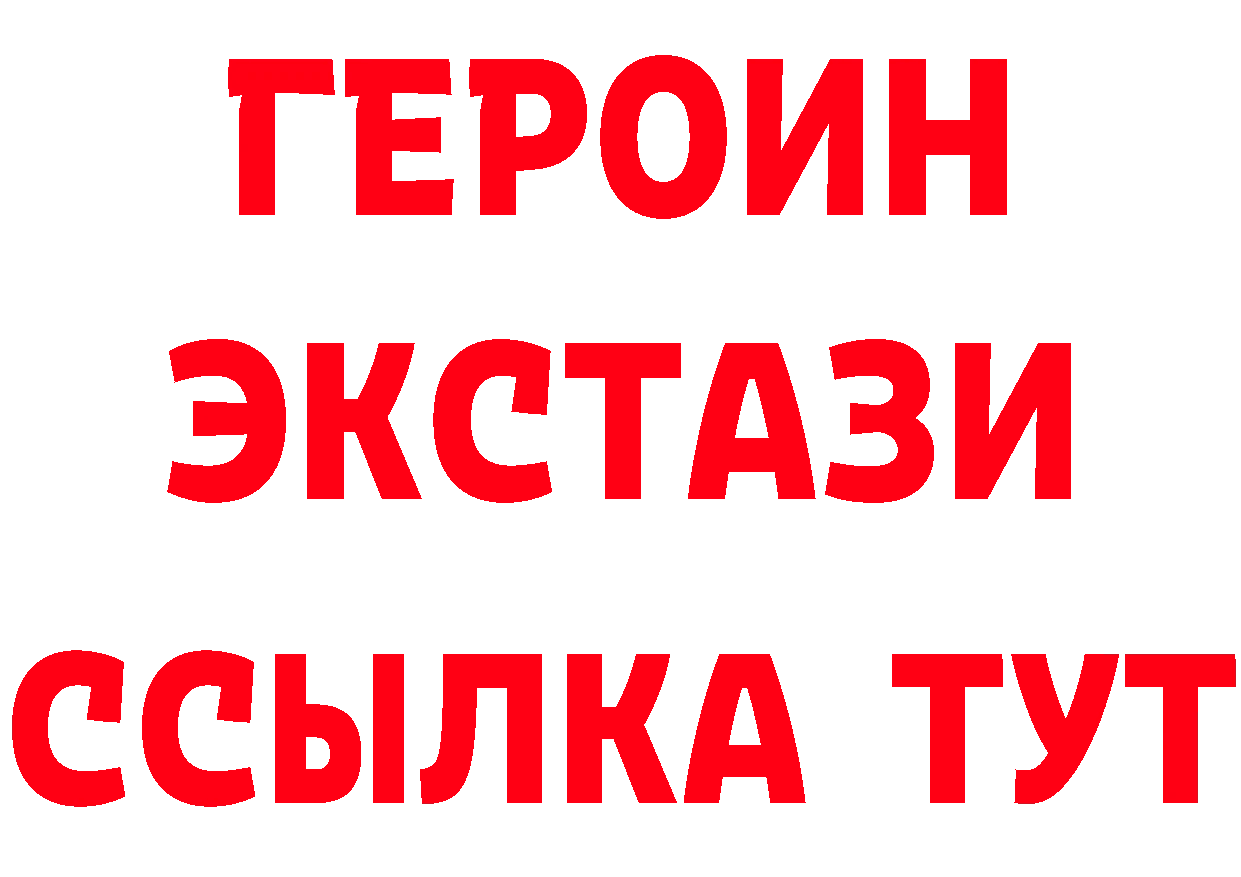 ГЕРОИН
ЭКСТАЗИ
ССЫЛКА ТУТ